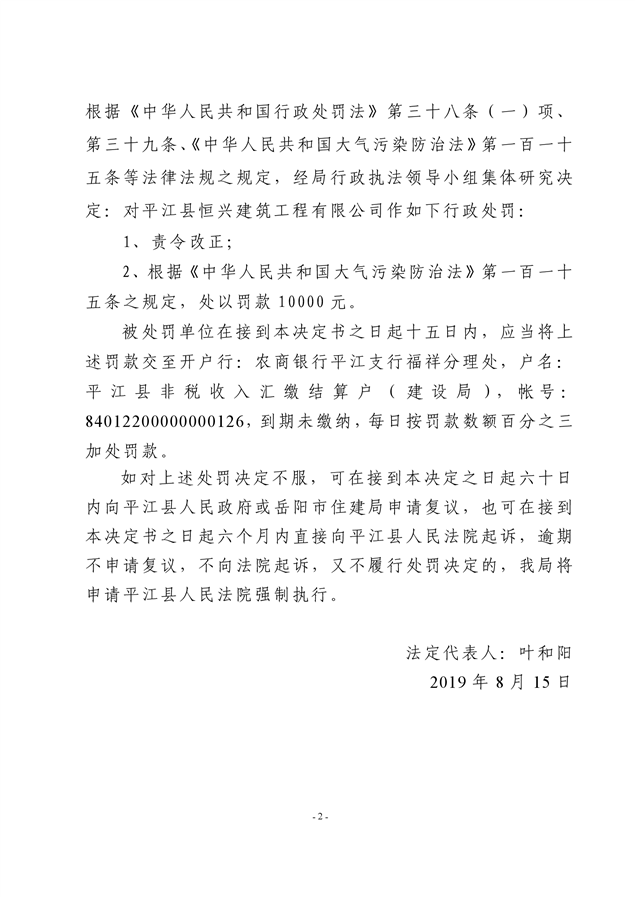 根据《中华人民共和国行政处罚法》第三十八条（一）项、第三十九条、《中华人民共和国大气污染防治法》第一百一十五条等法律法规之规定，经局行政执法领导小组集体研究决定：对平江县恒兴建筑工程有限公司作如下行政处罚：

1、责令改正；

2、根据《中华人民共和国大气污染防治法》第一百一十五条之规定，处以罚款 10000 元。

被处罚单位在接到本决定书之日起十五日内，应当将上述罚款交至开户行：农商银行平江支行福祥分理处，户名：平江县非税收入汇缴结算户（建设局），帐号：84012200000000126，到期未缴纳，每日按罚款数额百分之三加处罚款。

如对上述处罚决定不服，可在接到本决定之日起六十日内向平江县人民政府或岳阳市住建局申请复议，也可在接到本决定书之日起六个月内直接向平江县人民法院起诉，逾期不申请复议，不向法院起诉，又不履行处罚决定的，我局将申请平江县人民法院强制执行。

法定代表人：叶和阳

2019 年 8 月 15 日

- 2 -